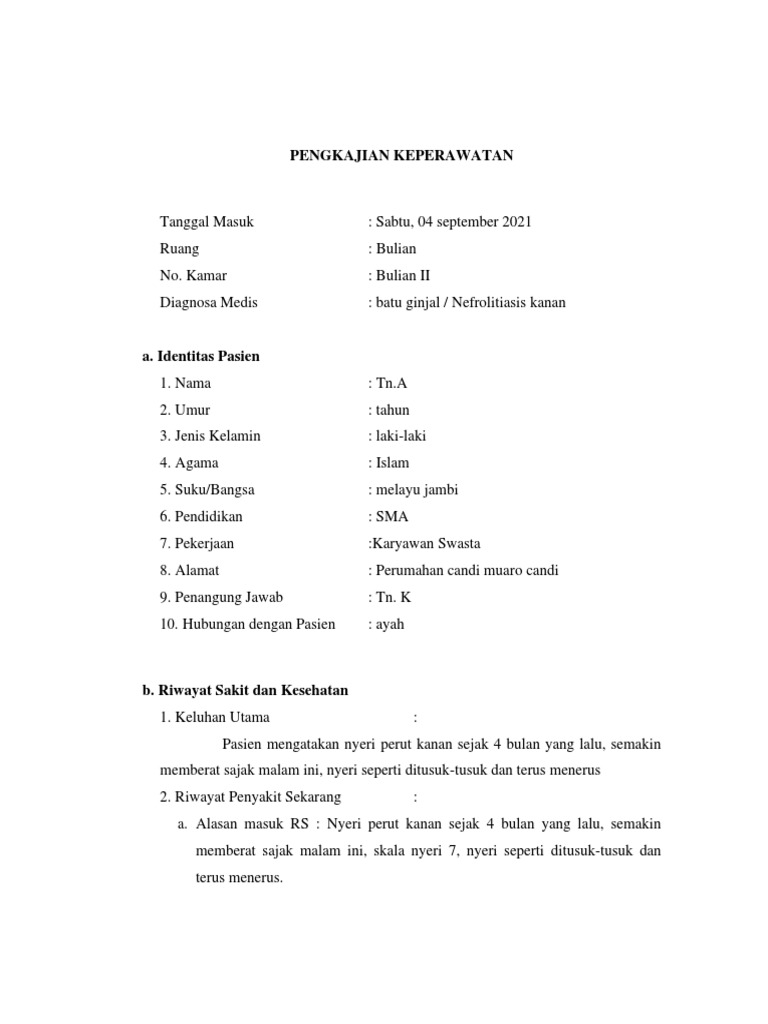 PENGKAJIAN KEPERAWATAN

Tanggal Masuk : Sabtu, 04 september 2021
Ruang : Bulian
No. Kamar : Bulian II
Diagnosa Medis : batu ginjal / Nefrolitiasis kanan

a. Identitas Pasien
1. Nama : Tn.A
2. Umur : tahun
3. Jenis Kelamin : laki-laki
4. Agama : Islam
5. Suku/Bangsa : melayu jambi
6. Pendidikan : SMA
7. Pekerjaan :Karyawan Swasta
8. Alamat : Perumahan candi muaro candi
9. Penangung Jawab : Tn. K
10. Hubungan dengan Pasien : ayah

b. Riwayat Sakit dan Kesehatan
1. Keluhan Utama :
Pasien mengatakan nyeri perut kanan sejak 4 bulan yang lalu, semakin memberat sajak malam ini, nyeri seperti ditusuk-tusuk dan terus menerus
2. Riwayat Penyakit Sekarang :
a. Alasan masuk RS : Nyeri perut kanan sejak 4 bulan yang lalu, semakin memberat sajak malam ini, skala nyeri 7, nyeri seperti ditusuk-tusuk dan terus menerus.